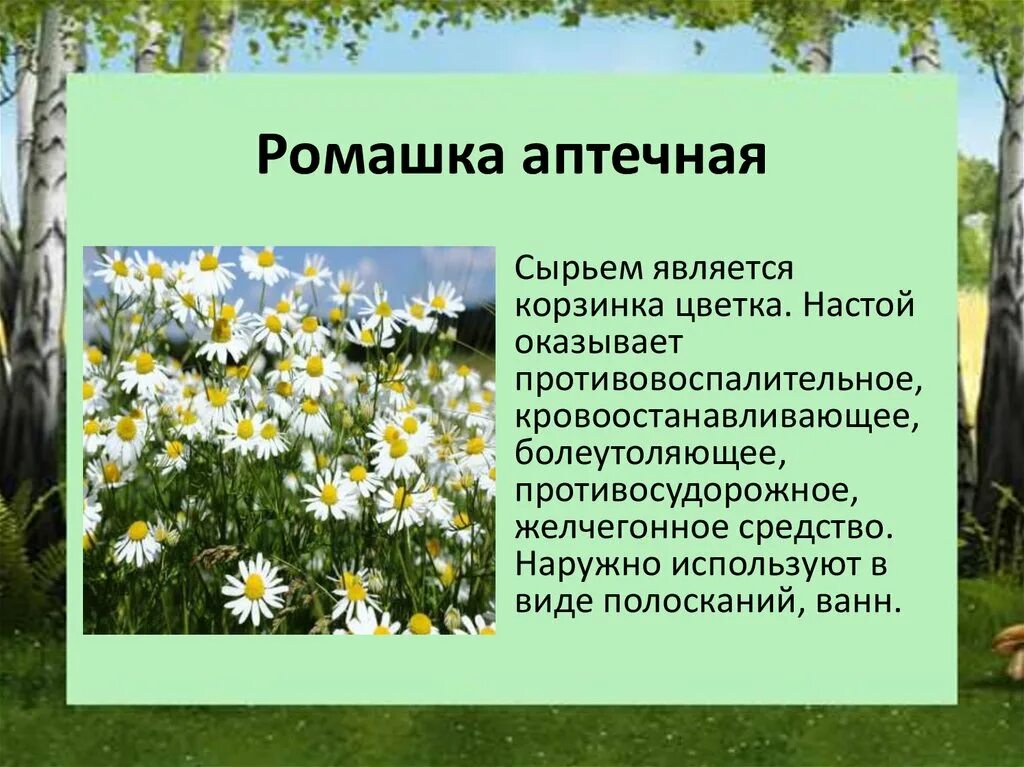 Ромашка аптечная

Сырьем является корзинка цветка. Настой оказывает противовоспалительное, кровоостанавливающее, болеутоляющее, противосудорожное, желчегонное средство. Наружно используют в виде полосканий, ванн.